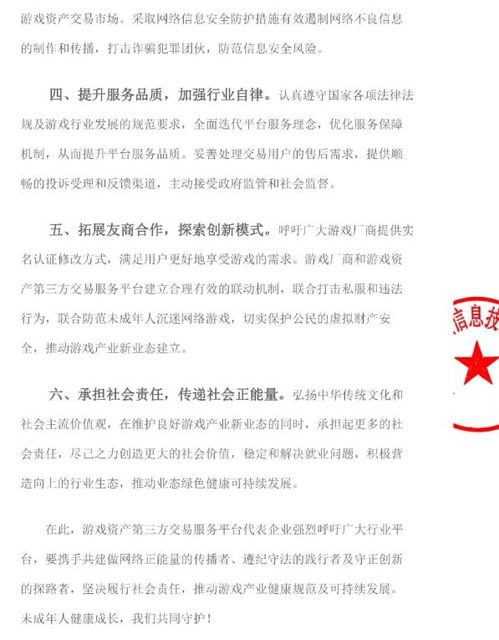 游戏资产交易市场。采取网络信息安全防护措施有效遏制网络不良信息的制作和传播，打击诈骗犯罪团伙，防范信息安全风险。

四、提升服务品质，加强行业自律。认真遵守国家各项法律法规及游戏行业发展的规范要求，全面迭代平台服务理念，优化服务保障机制，从而提升平台服务品质。妥善处理交易用户的售后需求，提供顺畅的投诉受理和反馈渠道，主动接受政府监管和社会监督。

五、拓展友商合作，探索创新模式。呼吁广大游戏厂商提供实名认证修改方式，满足用户更好地享受游戏的需求。游戏厂商和游戏资产第三方交易服务平台建立合理有效的联动机制，联合打击私服和违法行为，联合防范未成年人沉迷网络游戏，切实保护公民的虚拟财产安全，推动游戏产业新业态建立。

六、承担社会责任，传递社会正能量。弘扬中华传统文化和社会主流价值观，在维护良好游戏产业新业态的同时，承担起更多的社会责任，尽己之力创造更大的社会价值，稳定和解决就业问题，积极营造向上的行业生态，推动业态绿色健康可持续发展。

在此，游戏资产第三方交易服务平台代表企业强烈呼吁广大行业平台，要携手共建做网络正能量的传播者、遵纪守法的践行者及守正创新的探路者，坚决履行社会责任，推动游戏产业健康规范及可持续发展。未成年人健康成长，我们共同守护！

信息技